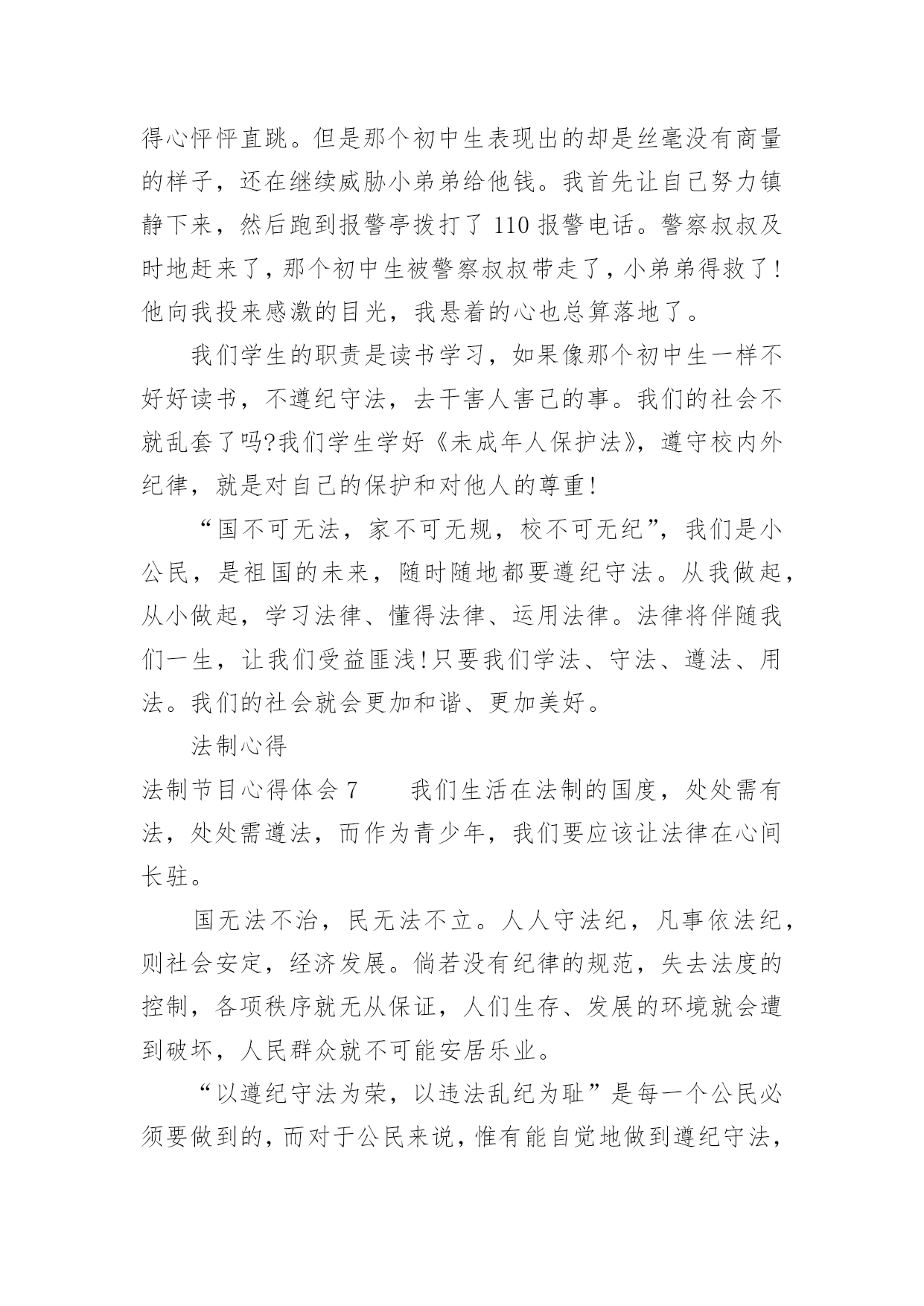 得心怦怦直跳。但是那个初中生表现出的却是丝毫没有商量的样子，还在继续威胁小弟弟给他钱。我首先让自己努力镇静下来，然后跑到报警亭拨打了 110 报警电话。警察叔叔及时地赶来了，那个初中生被警察叔叔带走了，小弟弟得救了！他向我投来感激的目光，我悬着的心也总算落地了。

我们学生的职责是读书学习，如果像那个初中生一样不好好读书，不遵纪守法，去干害人害己的事。我们的社会不就乱套了吗?我们学生学好《未成年人保护法》，遵守校内外纪律，就是对自己的保护和对他人的尊重！

“国不可无法，家不可无规，校不可无纪”，我们是小公民，是祖国的未来，随时随地都要遵纪守法。从我做起，从小做起，学习法律、懂得法律、运用法律。法律将伴随我们一生，让我们受益匪浅！只要我们学法、守法、遵法、用法。我们的社会就会更加和谐、更加美好。

法制心得

法制节目心得体会 7　　我们生活在法制的国度，处处需有法，处处需遵法，而作为青少年，我们要应该让法律在心间长驻。

国无法不治，民无法不立。人人守法纪，凡事依法纪，则社会安定，经济发展。倘若没有纪律的规范，失去法度的控制，各项秩序就无从保证，人们生存、发展的环境就会遭到破坏，人民群众就不可能安居乐业。

“以遵纪守法为荣，以违法乱纪为耻”是每一个公民必须要做到的，而对于公民来说，惟有能自觉地做到遵纪守法，